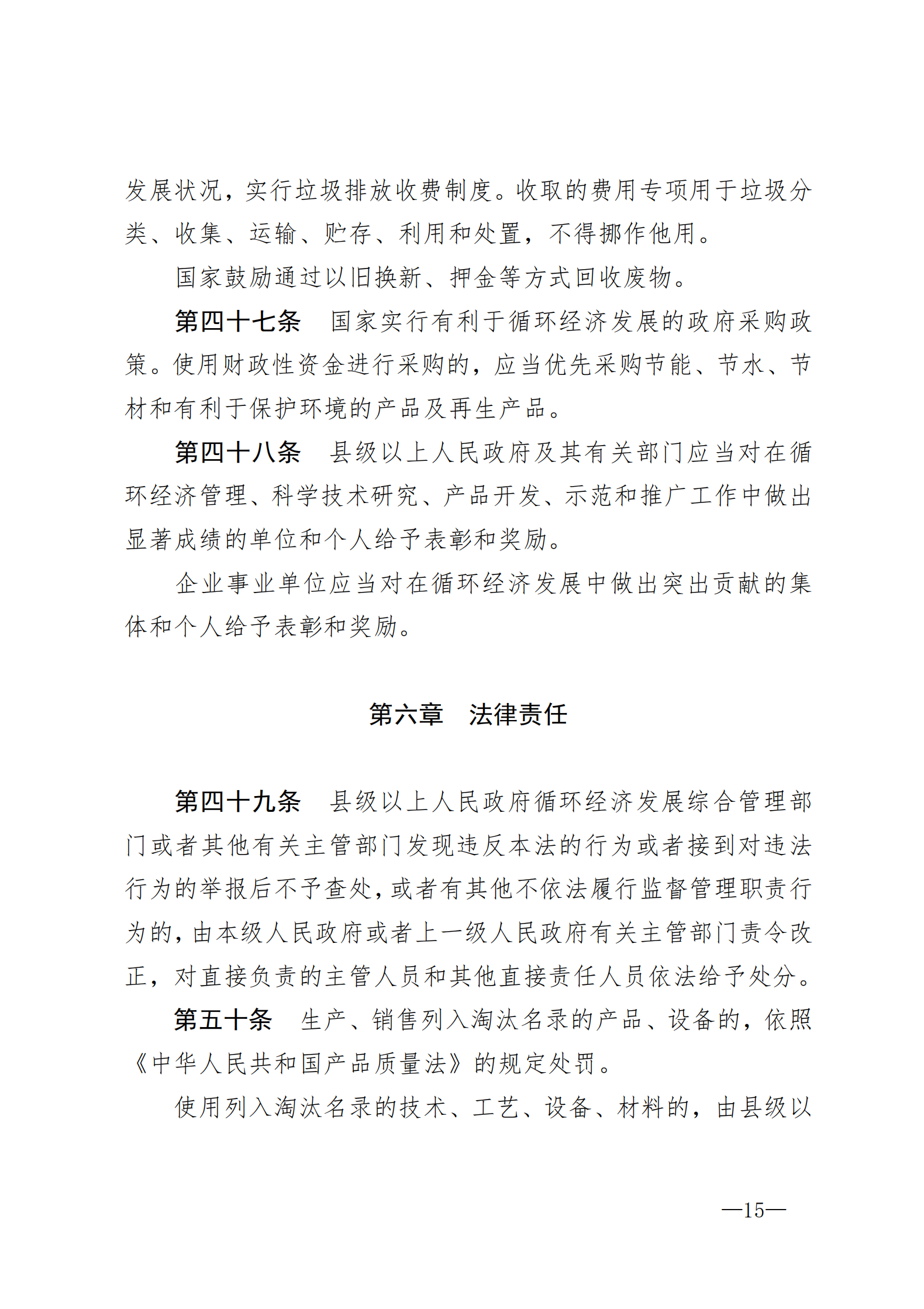 发展状况，实行垃圾排放收费制度。收取的费用专项用于垃圾分类、收集、运输、贮存、利用和处置，不得挪作他用。

国家鼓励通过以旧换新、押金等方式回收废物。

第四十七条　国家实行有利于循环经济发展的政府采购政策。使用财政性资金进行采购的，应当优先采购节能、节水、节材和有利于保护环境的产品及再生产品。

第四十八条　县级以上人民政府及其有关部门应当对在循环经济管理、科学技术研究、产品开发、示范和推广工作中做出显著成绩的单位和个人给予表彰和奖励。

企业事业单位应当对在循环经济发展中做出突出贡献的集体和个人给予表彰和奖励。

第六章　法律责任

第四十九条　县级以上人民政府循环经济发展综合管理部门或者其他有关主管部门发现违反本法的行为或者接到对违法行为的举报后不予查处，或者有其他不依法履行监督管理职责行为的，由本级人民政府或者上一级人民政府有关主管部门责令改正，对直接负责的主管人员和其他直接责任人员依法给予处分。

第五十条　生产、销售列入淘汰名录的产品、设备的，依照《中华人民共和国产品质量法》的规定处罚。

使用列入淘汰名录的技术、工艺、设备、材料的，由县级以

—15—